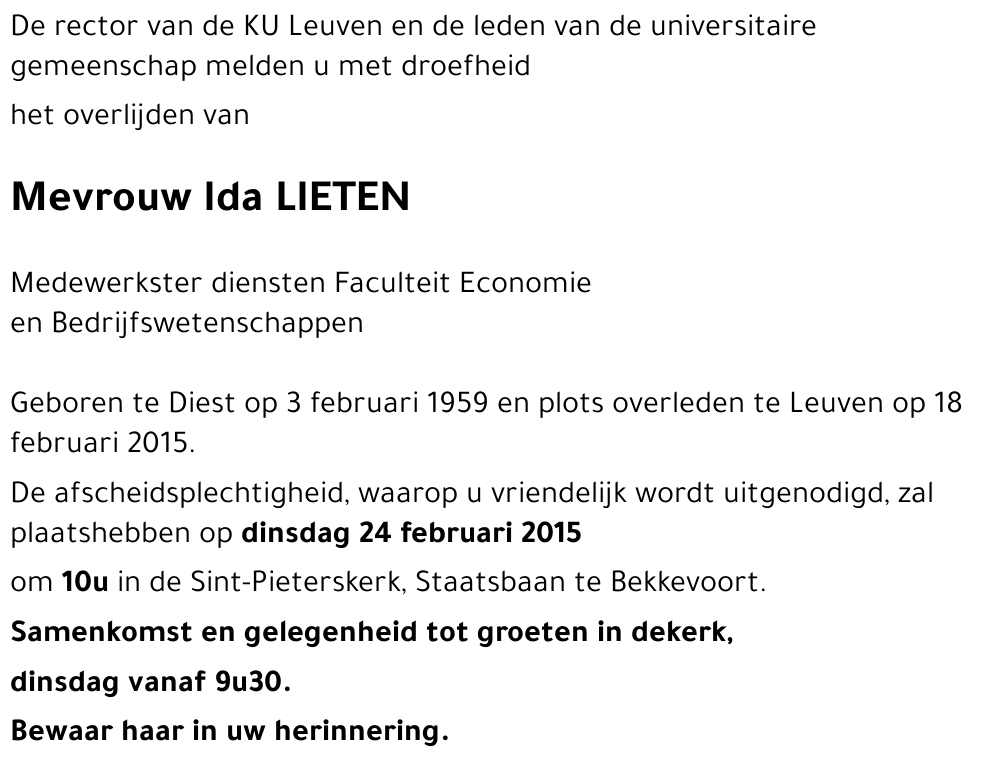 De rector van de KU Leuven en de leden van de universitaire gemeenschap melden u met droefheid

het overlijden van

Mevrouw Ida LIETEN

Medewerkster diensten Faculteit Economie
en Bedrijfswetenschappen

Geboren te Diest op 3 februari 1959 en plots overleden te Leuven op 18 februari 2015.

De afscheidsplechtigheid, waarop u vriendelijk wordt uitgenodigd, zal plaatshebben op dinsdag 24 februari 2015

om 10u in de Sint-Pieterskerk, Staatsbaan te Bekkevoort.

Samenkomst en gelegenheid tot groeten in dekerk,

dinsdag vanaf 9u30.

Bewaar haar in uw herinnering.